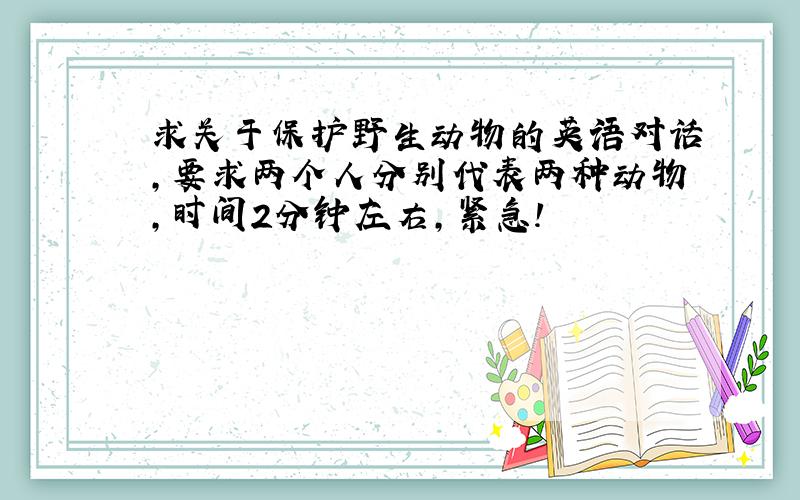 求关于保护野生动物的英语对话,要求两个人分别代表两种动物,时间2分钟左右,紧急!